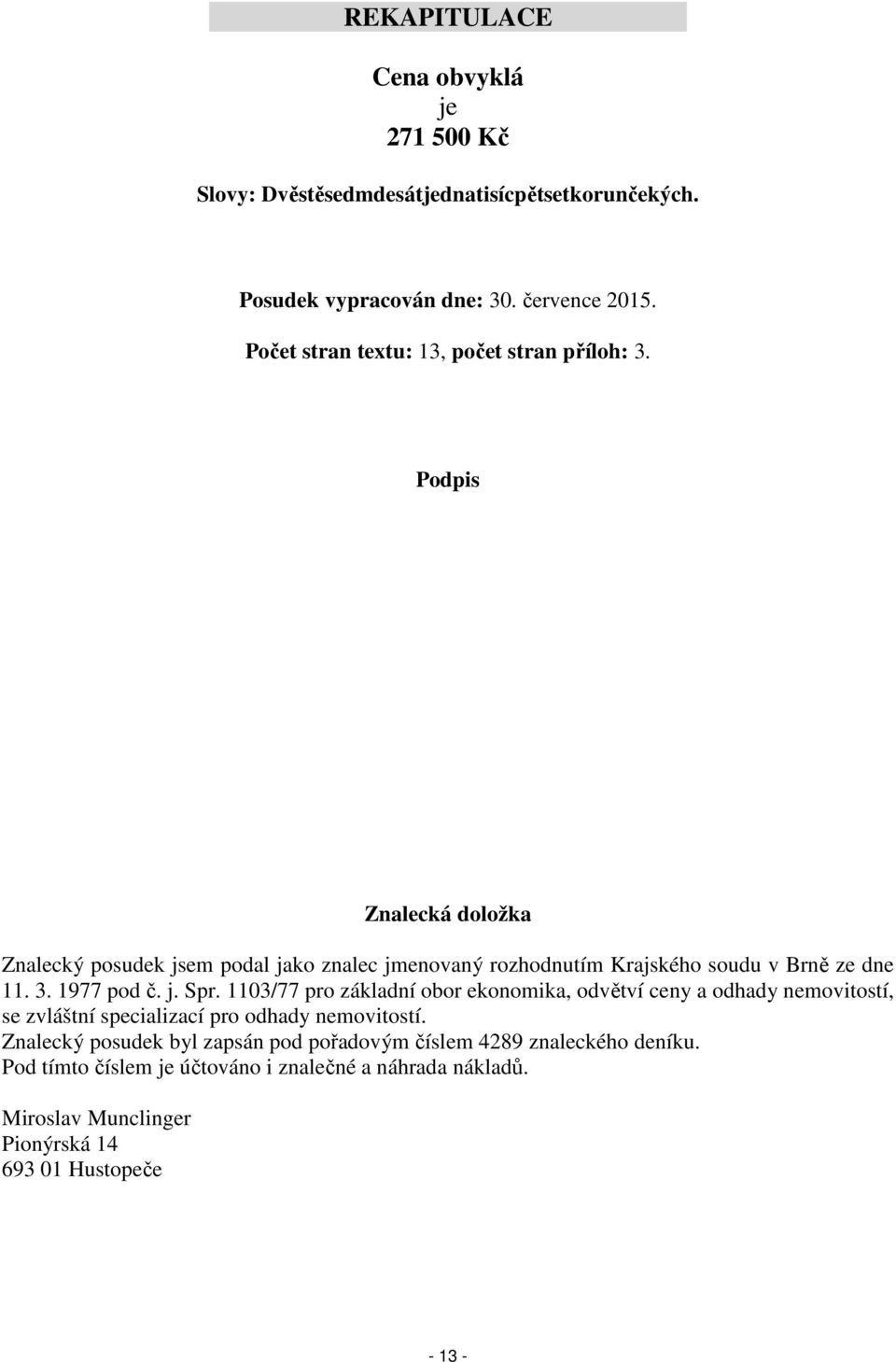 REKAPITULACE

Cena obvyklá
je
271 500 Kč

Slovy: Dvěstěsedmdesátjednatisícpětsetkorunčekých.

Posudek vypracován dne: 30. července 2015.

Počet stran textu: 13, počet stran příloh: 3.

Podpis

Znalecká doložka

Znalecký posudek jsem podal jako znalec jmenovaný rozhodnutím Krajského soudu v Brně ze dne 11. 3. 1977 pod č. j. Spr. 1103/77 pro základní obor ekonomika, odvětví ceny a odhady nemovitostí, se zvláštní specializací pro odhady nemovitostí.
Znalecký posudek byl zapsán pod pořadovým číslem 4289 znaleckého deníku.
Pod tímto číslem je účtováno i znalečné a náhrada nákladů.

Miroslav Munclinger
Pionýrská 14
693 01 Hustopeče

- 13 -